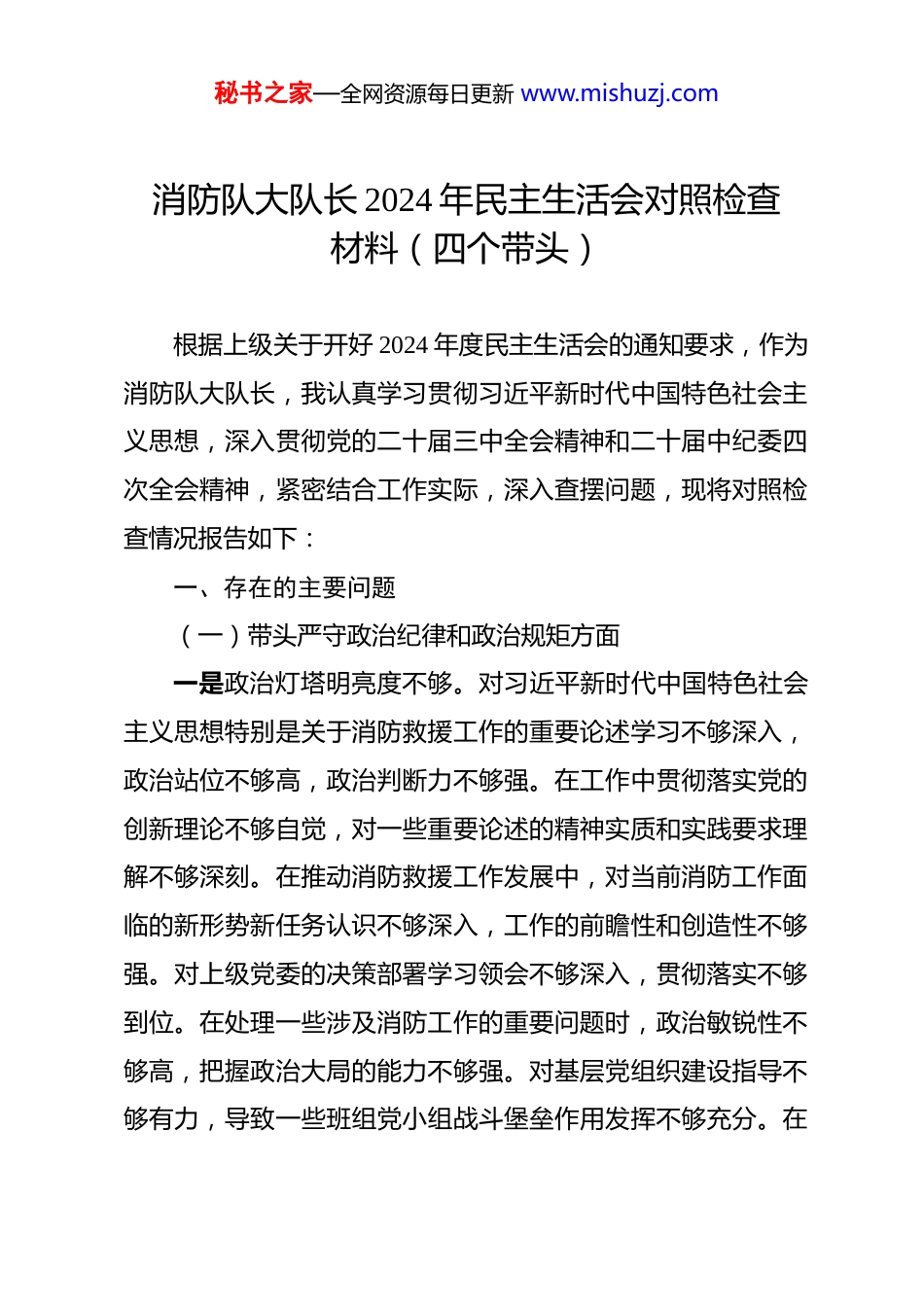 秘书之家—全网资源每日更新 www.mishuzj.com

消防队大队长 2024 年民主生活会对照检查材料（四个带头）

根据上级关于开好 2024 年度民主生活会的通知要求，作为消防队大队长，我认真学习贯彻习近平新时代中国特色社会主义思想，深入贯彻党的二十届三中全会精神和二十届中纪委四次全会精神，紧密结合工作实际，深入查摆问题，现将对照检查情况报告如下：

一、存在的主要问题

（一）带头严守政治纪律和政治规矩方面

一是政治灯塔明亮度不够。对习近平新时代中国特色社会主义思想特别是关于消防救援工作的重要论述学习不够深入，政治站位不够高，政治判断力不够强。在工作中贯彻落实党的创新理论不够自觉，对一些重要论述的精神实质和实践要求理解不够深刻。在推动消防救援工作发展中，对当前消防工作面临的新形势新任务认识不够深入，工作的前瞻性和创造性不够强。对上级党委的决策部署学习领会不够深入，贯彻落实不够到位。在处理一些涉及消防工作的重要问题时，政治敏锐性不够高，把握政治大局的能力不够强。对基层党组织建设指导不够有力，导致一些班组党小组战斗堡垒作用发挥不够充分。在